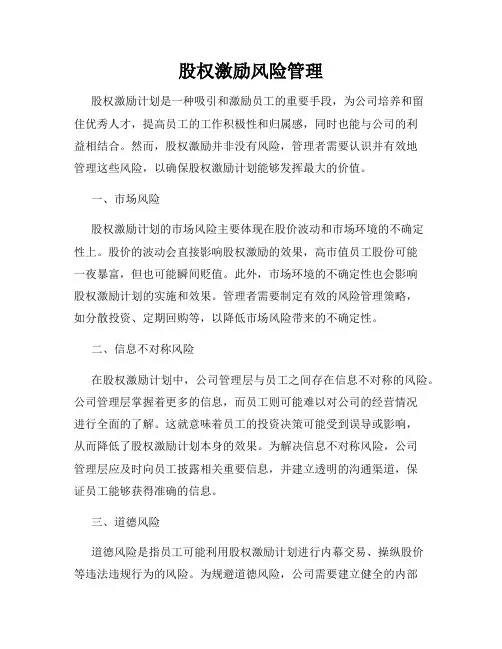 股权激励风险管理

股权激励计划是一种吸引和激励员工的重要手段，为公司培养和留住优秀人才，提高员工的工作积极性和归属感，同时也能与公司的利益相结合。然而，股权激励并非没有风险，管理者需要认识并有效地管理这些风险，以确保股权激励计划能够发挥最大的价值。

一、市场风险

股权激励计划的市场风险主要体现在股价波动和市场环境的不确定性上。股价的波动会直接影响股权激励的效果，高市值员工股份可能一夜暴富，但也可能瞬间贬值。此外，市场环境的不确定性也会影响股权激励计划的实施和效果。管理者需要制定有效的风险管理策略，如分散投资、定期回购等，以降低市场风险带来的不确定性。

二、信息不对称风险

在股权激励计划中，公司管理层与员工之间存在信息不对称的风险。公司管理层掌握着更多的信息，而员工则可能难以对公司的经营情况进行全面的了解。这就意味着员工的投资决策可能受到误导或影响，从而降低了股权激励计划本身的效果。为解决信息不对称风险，公司管理层应及时向员工披露相关重要信息，并建立透明的沟通渠道，保证员工能够获得准确的信息。

三、道德风险

道德风险是指员工可能利用股权激励计划进行内幕交易、操纵股价等违法违规行为的风险。为规避道德风险，公司需要建立健全的内部